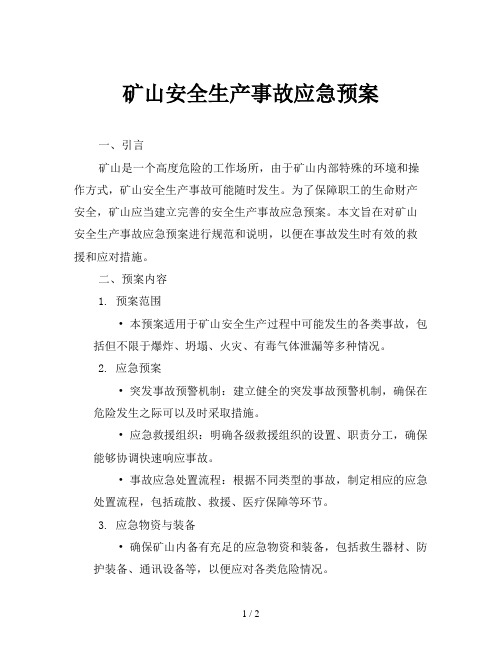 矿山安全生产事故应急预案

一、引言

矿山是一个高度危险的工作场所，由于矿山内部特殊的环境和操作方式，矿山安全生产事故可能随时发生。为了保障职工的生命财产安全，矿山应当建立完善的安全生产事故应急预案。本文旨在对矿山安全生产事故应急预案进行规范和说明，以便在事故发生时有效的救援和应对措施。

二、预案内容

1. 预案范围

• 本预案适用于矿山安全生产过程中可能发生的各类事故，包括但不限于爆炸、坍塌、火灾、有毒气体泄漏等多种情况。

2. 应急预案

• 突发事故预警机制：建立健全的突发事故预警机制，确保在危险发生之际可以及时采取措施。

• 应急救援组织：明确各级救援组织的设置、职责分工，确保能够协调快速响应事故。

• 事故应急处置流程：根据不同类型的事故，制定相应的应急处置流程，包括疏散、救援、医疗保障等环节。

3. 应急物资与装备

• 确保矿山内备有充足的应急物资和装备，包括救生器材、防护装备、通讯设备等，以便应对各类危险情况。

1 / 2